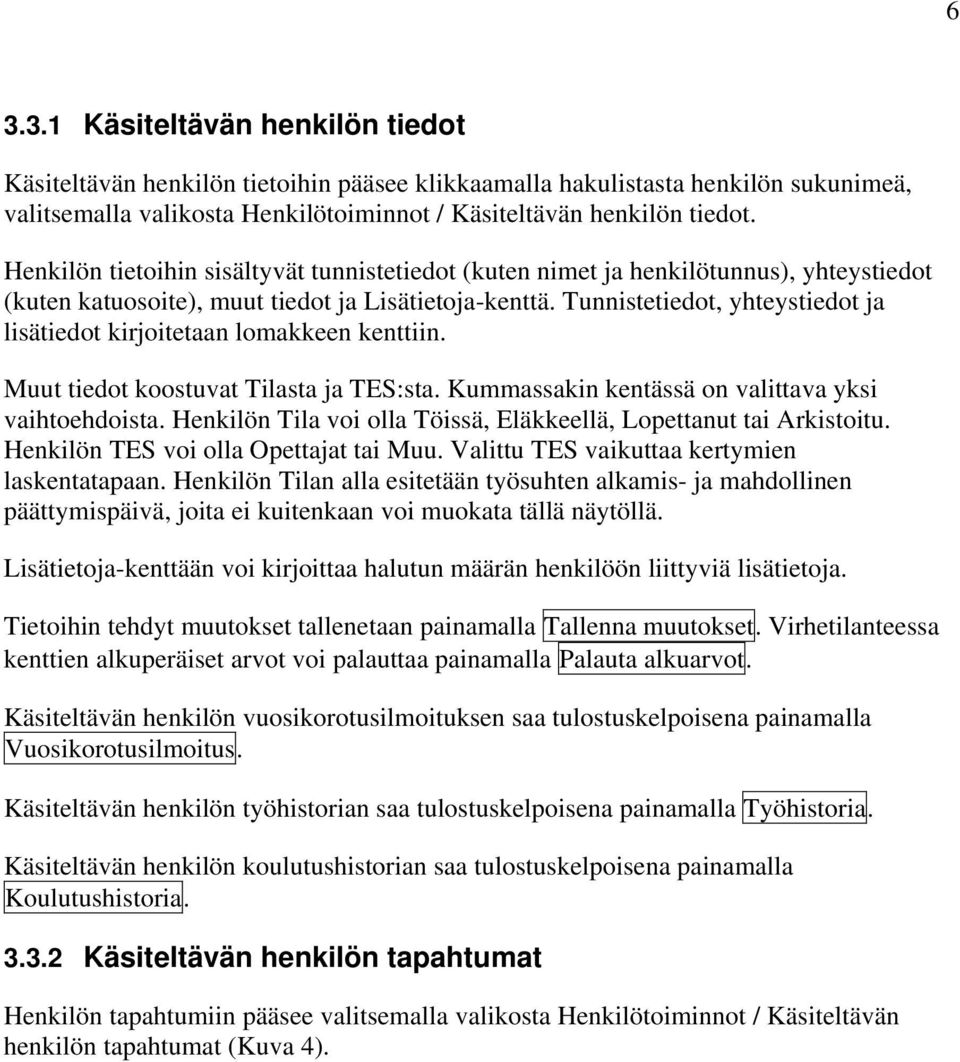 6

3.3.1 Käsiteltävän henkilön tiedot

Käsiteltävän henkilön tietoihin pääsee klikkaamalla hakulistasta henkilön sukunimeä, valitsemalla valikosta Henkilötoiminnot / Käsiteltävän henkilön tiedot.

Henkilön tietoihin sisältyvät tunnistetiedot (kuten nimet ja henkilötunnus), yhteystiedot (kuten katuosoite), muut tiedot ja Lisätietoja-kenttä. Tunnistetiedot, yhteystiedot ja lisätiedot kirjoitetaan lomakkeen kenttiin.

Muut tiedot koostuvat Tilasta ja TES:sta. Kummassakin kentässä on valittava yksi vaihtoehdoista. Henkilön Tila voi olla Töissä, Eläkkeellä, Lopettanut tai Arkistoitu. Henkilön TES voi olla Opettajat tai Muu. Valittu TES vaikuttaa kertymien laskentatapaan. Henkilön Tilan alla esitetään työsuhten alkamis- ja mahdollinen päättymispäivä, joita ei kuitenkaan voi muokata tällä näytöllä.

Lisätietoja-kenttään voi kirjoittaa halutun määrän henkilöön liittyviä lisätietoja.

Tietoihin tehdyt muutokset tallenetaan painamalla Tallenna muutokset. Virhetilanteessa kenttien alkuperäiset arvot voi palauttaa painamalla Palauta alkuarvot.

Käsiteltävän henkilön vuosikorotusilmoituksen saa tulostuskelpoisena painamalla Vuosikorotusilmoitus.

Käsiteltävän henkilön työhistorian saa tulostuskelpoisena painamalla Työhistoria.

Käsiteltävän henkilön koulutushistorian saa tulostuskelpoisena painamalla Koulutushistoria.

3.3.2 Käsiteltävän henkilön tapahtumat

Henkilön tapahtumiin pääsee valitsemalla valikosta Henkilötoiminnot / Käsiteltävän henkilön tapahtumat (Kuva 4).